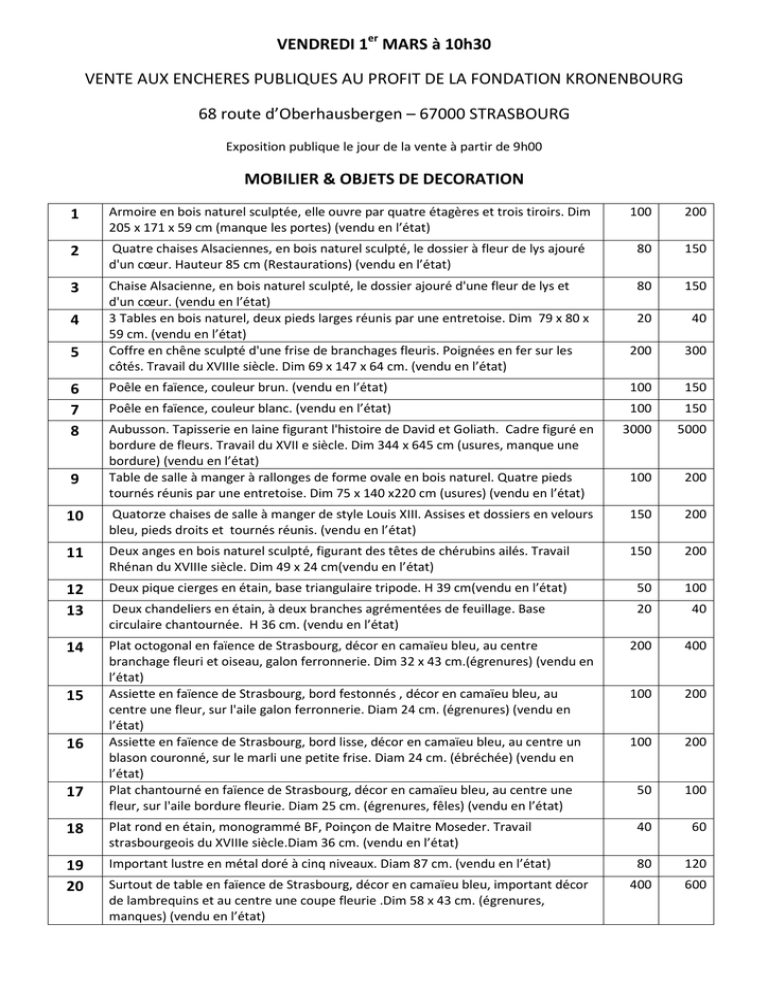 VENDREDI 1$^{er}$ MARS à 10h30

VENTE AUX ENCHERES PUBLIQUES AU PROFIT DE LA FONDATION KRONENBOURG

68 route d'Oberhausbergen – 67000 STRASBOURG

Exposition publique le jour de la vente à partir de 9h00

MOBILIER & OBJETS DE DECORATION

| | | | |
|---|---|---|---|
| 1 | Armoire en bois naturel sculptée, elle ouvre par quatre étagères et trois tiroirs. Dim 205 x 171 x 59 cm (manque les portes) (vendu en l'état) | 100 | 200 |
| 2 | Quatre chaises Alsaciennes, en bois naturel sculpté, le dossier à fleur de lys ajouré d'un cœur. Hauteur 85 cm (Restaurations) (vendu en l'état) | 80 | 150 |
| 3 | Chaise Alsacienne, en bois naturel sculpté, le dossier ajouré d'une fleur de lys et d'un cœur. (vendu en l'état) | 80 | 150 |
| 4 | 3 Tables en bois naturel, deux pieds larges réunis par une entretoise. Dim 79 x 80 x 59 cm. (vendu en l'état) | 20 | 40 |
| 5 | Coffre en chêne sculpté d'une frise de branchages fleuris. Poignées en fer sur les côtés. Travail du XVIIIe siècle. Dim 69 x 147 x 64 cm. (vendu en l'état) | 200 | 300 |
| 6 | Poêle en faïence, couleur brun. (vendu en l'état) | 100 | 150 |
| 7 | Poêle en faïence, couleur blanc. (vendu en l'état) | 100 | 150 |
| 8 | Aubusson. Tapisserie en laine figurant l'histoire de David et Goliath. Cadre figuré en bordure de fleurs. Travail du XVII e siècle. Dim 344 x 645 cm (usures, manque une bordure) (vendu en l'état) | 3000 | 5000 |
| 9 | Table de salle à manger à rallonges de forme ovale en bois naturel. Quatre pieds tournés réunis par une entretoise. Dim 75 x 140 x220 cm (usures) (vendu en l'état) | 100 | 200 |
| 10 | Quatorze chaises de salle à manger de style Louis XIII. Assises et dossiers en velours bleu, pieds droits et tournés réunis. (vendu en l'état) | 150 | 200 |
| 11 | Deux anges en bois naturel sculpté, figurant des têtes de chérubins ailés. Travail Rhénan du XVIIIe siècle. Dim 49 x 24 cm(vendu en l'état) | 150 | 200 |
| 12 | Deux pique cierges en étain, base triangulaire tripode. H 39 cm(vendu en l'état) | 50 | 100 |
| 13 | Deux chandeliers en étain, à deux branches agrémentées de feuillage. Base circulaire chantournée. H 36 cm. (vendu en l'état) | 20 | 40 |
| 14 | Plat octogonal en faïence de Strasbourg, décor en camaïeu bleu, au centre branchage fleuri et oiseau, galon ferronnerie. Dim 32 x 43 cm.(égrenures) (vendu en l'état) | 200 | 400 |
| 15 | Assiette en faïence de Strasbourg, bord festonnés , décor en camaïeu bleu, au centre une fleur, sur l'aile galon ferronnerie. Diam 24 cm. (égrenures) (vendu en l'état) | 100 | 200 |
| 16 | Assiette en faïence de Strasbourg, bord lisse, décor en camaïeu bleu, au centre un blason couronné, sur le marli une petite frise. Diam 24 cm. (ébréchée) (vendu en l'état) | 100 | 200 |
| 17 | Plat chantourné en faïence de Strasbourg, décor en camaïeu bleu, au centre une fleur, sur l'aile bordure fleurie. Diam 25 cm. (égrenures, fêles) (vendu en l'état) | 50 | 100 |
| 18 | Plat rond en étain, monogrammé BF, Poinçon de Maitre Moseder. Travail strasbourgeois du XVIIIe siècle.Diam 36 cm. (vendu en l'état) | 40 | 60 |
| 19 | Important lustre en métal doré à cinq niveaux. Diam 87 cm. (vendu en l'état) | 80 | 120 |
| 20 | Surtout de table en faïence de Strasbourg, décor en camaïeu bleu, important décor de lambrequins et au centre une coupe fleurie .Dim 58 x 43 cm. (égrenures, manques) (vendu en l'état) | 400 | 600 |